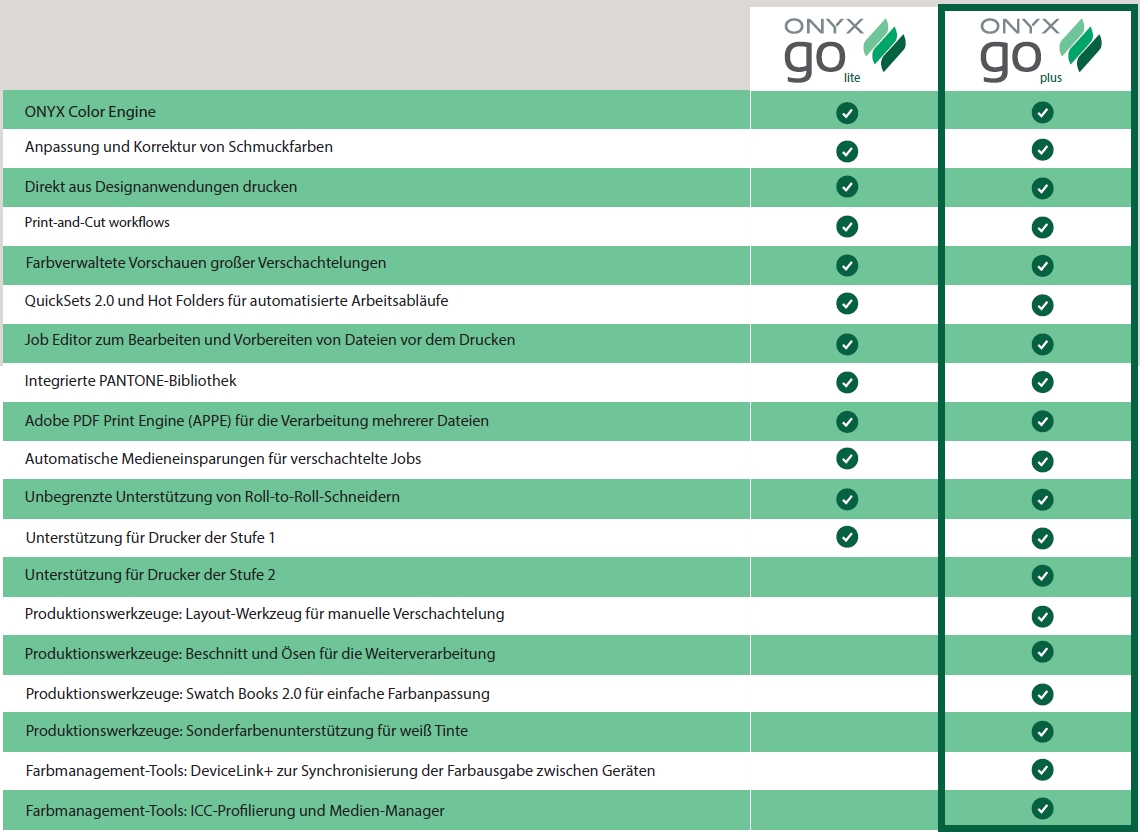 | | ONYX go lite | ONYX go plus |
|---|---|---|
| ONYX Color Engine | ✓ | ✓ |
| Anpassung und Korrektur von Schmuckfarben | ✓ | ✓ |
| Direkt aus Designanwendungen drucken | ✓ | ✓ |
| Print-and-Cut workflows | ✓ | ✓ |
| Farbverwaltete Vorschauen großer Verschachtelungen | ✓ | ✓ |
| QuickSets 2.0 und Hot Folders für automatisierte Arbeitsabläufe | ✓ | ✓ |
| Job Editor zum Bearbeiten und Vorbereiten von Dateien vor dem Drucken | ✓ | ✓ |
| Integrierte PANTONE-Bibliothek | ✓ | ✓ |
| Adobe PDF Print Engine (APPE) für die Verarbeitung mehrerer Dateien | ✓ | ✓ |
| Automatische Medieneinsparungen für verschachtelte Jobs | ✓ | ✓ |
| Unbegrenzte Unterstützung von Roll-to-Roll-Schneidern | ✓ | ✓ |
| Unterstützung für Drucker der Stufe 1 | ✓ | ✓ |
| Unterstützung für Drucker der Stufe 2 | | ✓ |
| Produktionswerkzeuge: Layout-Werkzeug für manuelle Verschachtelung | | ✓ |
| Produktionswerkzeuge: Beschnitt und Ösen für die Weiterverarbeitung | | ✓ |
| Produktionswerkzeuge: Swatch Books 2.0 für einfache Farbanpassung | | ✓ |
| Produktionswerkzeuge: Sonderfarbenunterstützung für weiß Tinte | | ✓ |
| Farbmanagement-Tools: DeviceLink+ zur Synchronisierung der Farbausgabe zwischen Geräten | | ✓ |
| Farbmanagement-Tools: ICC-Profilierung und Medien-Manager | | ✓ |